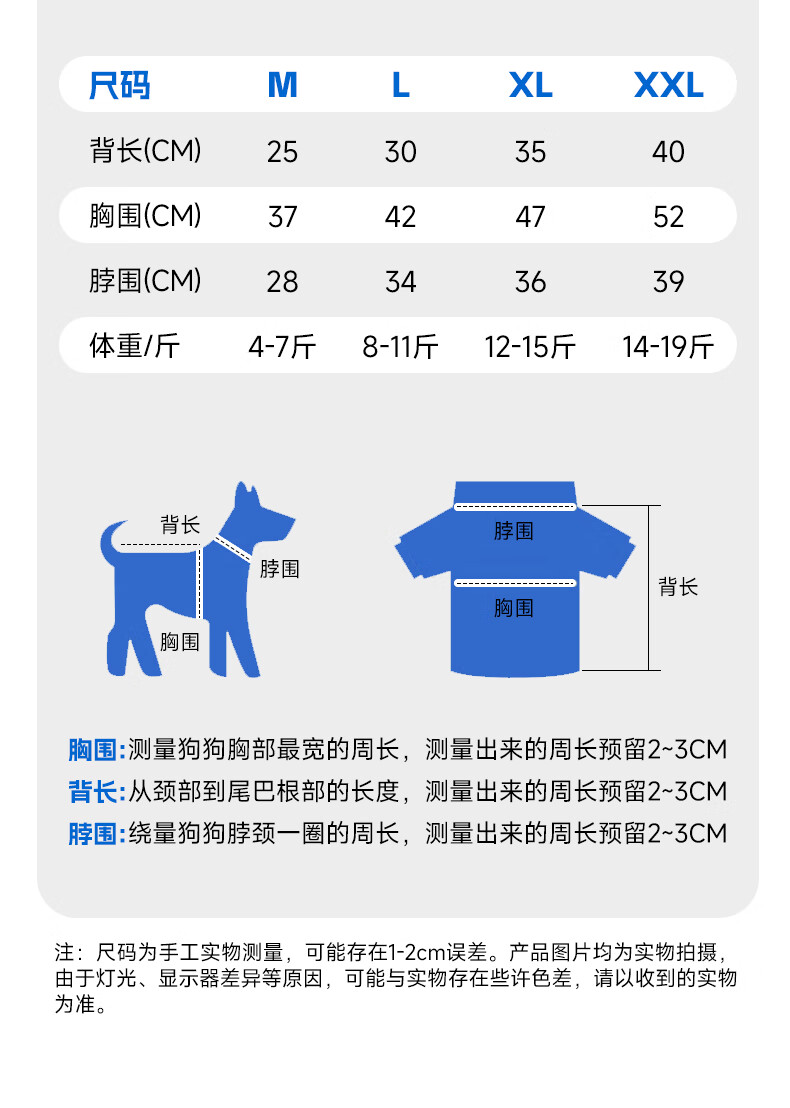 | 尺码 | M | L | XL | XXL |
|---|---|---|---|---|
| 背长(CM) | 25 | 30 | 35 | 40 |
| 胸围(CM) | 37 | 42 | 47 | 52 |
| 脖围(CM) | 28 | 34 | 36 | 39 |
| 体重/斤 | 4-7斤 | 8-11斤 | 12-15斤 | 14-19斤 |

背长
脖围
胸围

脖围
胸围
背长

胸围:测量狗狗胸部最宽的周长，测量出来的周长预留2~3CM
背长:从颈部到尾巴根部的长度，测量出来的周长预留2~3CM
脖围:绕量狗狗脖颈一圈的周长，测量出来的周长预留2~3CM

注：尺码为手工实物测量，可能存在1-2cm误差。产品图片均为实物拍摄，由于灯光、显示器差异等原因，可能与实物存在些许色差，请以收到的实物为准。